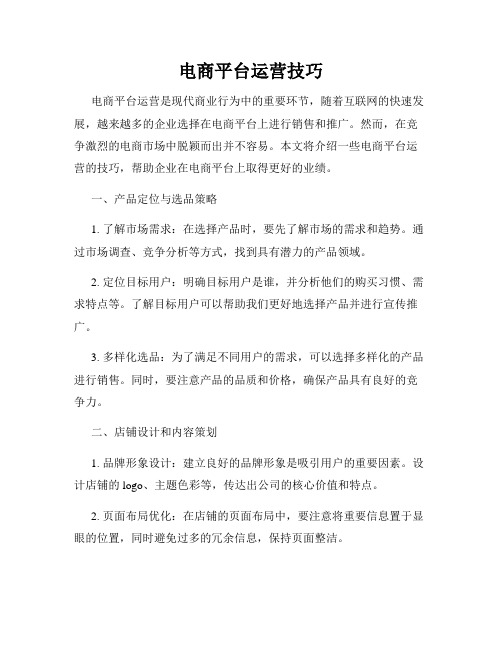 电商平台运营技巧

电商平台运营是现代商业行为中的重要环节，随着互联网的快速发展，越来越多的企业选择在电商平台上进行销售和推广。然而，在竞争激烈的电商市场中脱颖而出并不容易。本文将介绍一些电商平台运营的技巧，帮助企业在电商平台上取得更好的业绩。

一、产品定位与选品策略

1. 了解市场需求：在选择产品时，要先了解市场的需求和趋势。通过市场调查、竞争分析等方式，找到具有潜力的产品领域。

2. 定位目标用户：明确目标用户是谁，并分析他们的购买习惯、需求特点等。了解目标用户可以帮助我们更好地选择产品并进行宣传推广。

3. 多样化选品：为了满足不同用户的需求，可以选择多样化的产品进行销售。同时，要注意产品的品质和价格，确保产品具有良好的竞争力。

二、店铺设计和内容策划

1. 品牌形象设计：建立良好的品牌形象是吸引用户的重要因素。设计店铺的 logo、主题色彩等，传达出公司的核心价值和特点。

2. 页面布局优化：在店铺的页面布局中，要注意将重要信息置于显眼的位置，同时避免过多的冗余信息，保持页面整洁。